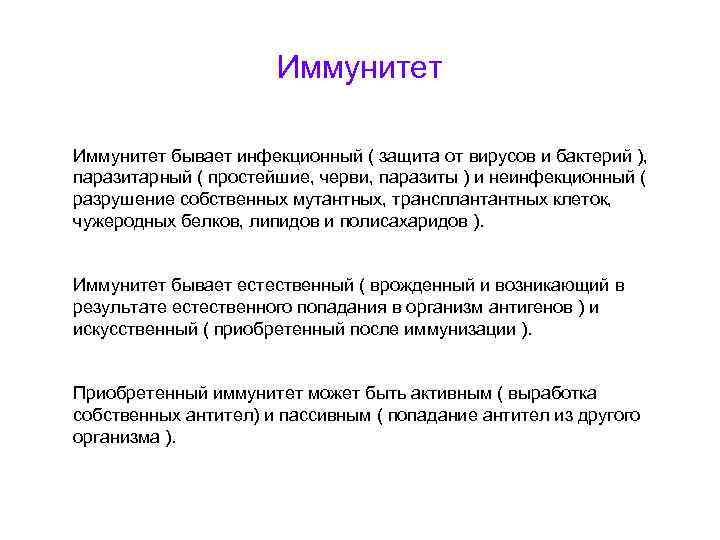 Иммунитет

Иммунитет бывает инфекционный ( защита от вирусов и бактерий ), паразитарный ( простейшие, черви, паразиты ) и неинфекционный ( разрушение собственных мутантных, трансплантантных клеток, чужеродных белков, липидов и полисахаридов ).

Иммунитет бывает естественный ( врожденный и возникающий в результате естественного попадания в организм антигенов ) и искусственный ( приобретенный после иммунизации ).

Приобретенный иммунитет может быть активным ( выработка собственных антител) и пассивным ( попадание антител из другого организма ).